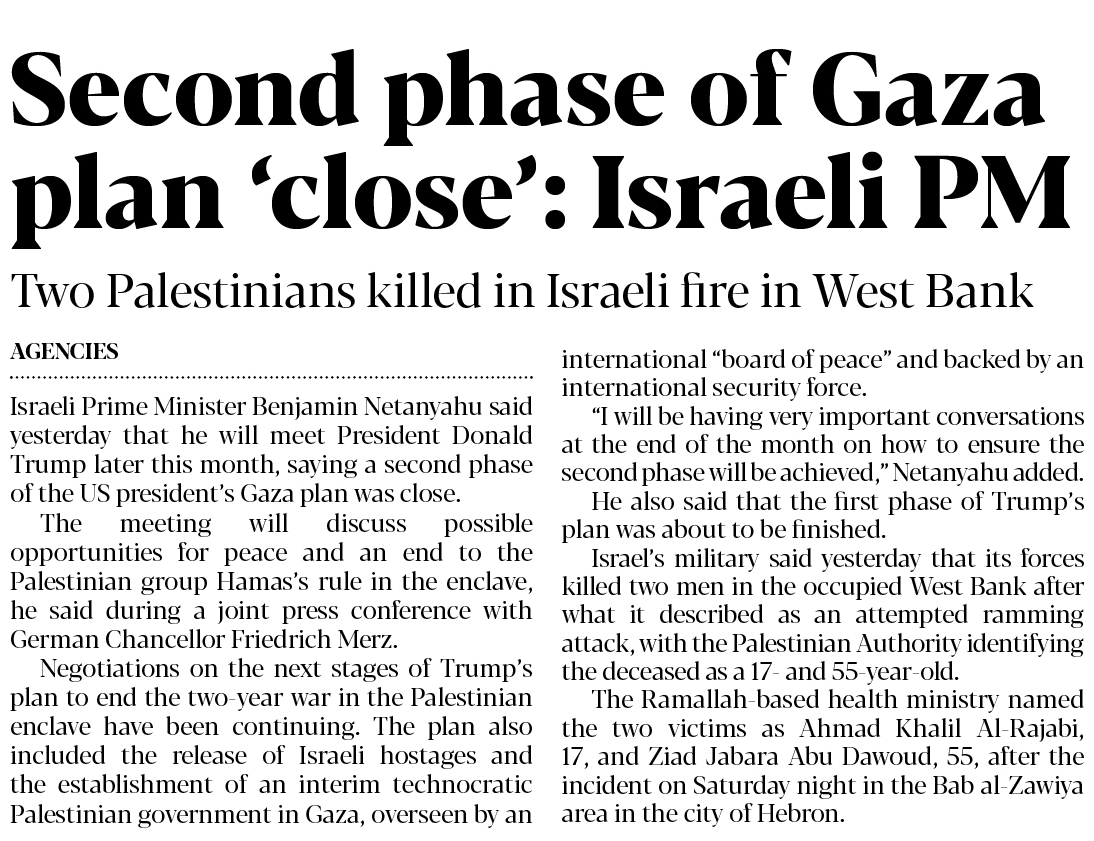 Second phase of Gaza plan 'close': Israeli PM

Two Palestinians killed in Israeli fire in West Bank

AGENCIES

Israeli Prime Minister Benjamin Netanyahu said yesterday that he will meet President Donald Trump later this month, saying a second phase of the US president's Gaza plan was close.

The meeting will discuss possible opportunities for peace and an end to the Palestinian group Hamas's rule in the enclave, he said during a joint press conference with German Chancellor Friedrich Merz.

Negotiations on the next stages of Trump's plan to end the two-year war in the Palestinian enclave have been continuing. The plan also included the release of Israeli hostages and the establishment of an interim technocratic Palestinian government in Gaza, overseen by an international "board of peace" and backed by an international security force.

"I will be having very important conversations at the end of the month on how to ensure the second phase will be achieved," Netanyahu added.

He also said that the first phase of Trump's plan was about to be finished.

Israel's military said yesterday that its forces killed two men in the occupied West Bank after what it described as an attempted ramming attack, with the Palestinian Authority identifying the deceased as a 17- and 55-year-old.

The Ramallah-based health ministry named the two victims as Ahmad Khalil Al-Rajabi, 17, and Ziad Jabara Abu Dawoud, 55, after the incident on Saturday night in the Bab al-Zawiya area in the city of Hebron.